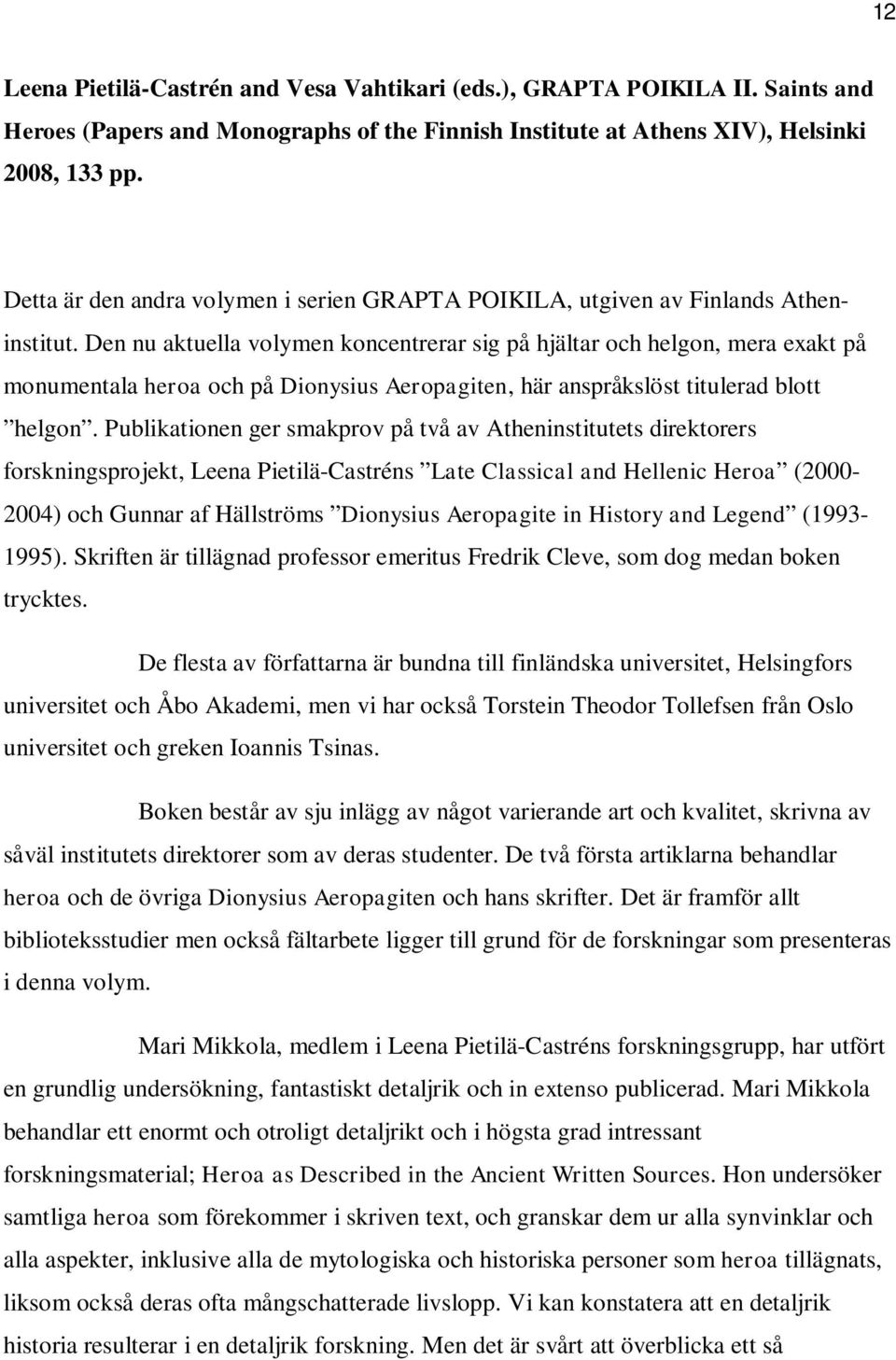 12

Leena Pietilä-Castrén and Vesa Vahtikari (eds.), GRAPTA POIKILA II. Saints and Heroes (Papers and Monographs of the Finnish Institute at Athens XIV), Helsinki 2008, 133 pp.

Detta är den andra volymen i serien GRAPTA POIKILA, utgiven av Finlands Atheninstitut. Den nu aktuella volymen koncentrerar sig på hjältar och helgon, mera exakt på monumentala heroa och på Dionysius Aeropagiten, här anspråkslöst titulerad blott ”helgon”. Publikationen ger smakprov på två av Atheninstitutets direktorers forskningsprojekt, Leena Pietilä-Castréns ”Late Classical and Hellenic Heroa” (2000-2004) och Gunnar af Hällströms ”Dionysius Aeropagite in History and Legend” (1993-1995). Skriften är tillägnad professor emeritus Fredrik Cleve, som dog medan boken trycktes.

De flesta av författarna är bundna till finländska universitet, Helsingfors universitet och Åbo Akademi, men vi har också Torstein Theodor Tollefsen från Oslo universitet och greken Ioannis Tsinas.

Boken består av sju inlägg av något varierande art och kvalitet, skrivna av såväl institutets direktorer som av deras studenter. De två första artiklarna behandlar heroa och de övriga Dionysius Aeropagiten och hans skrifter. Det är framför allt biblioteksstudier men också fältarbete ligger till grund för de forskningar som presenteras i denna volym.

Mari Mikkola, medlem i Leena Pietilä-Castréns forskningsgrupp, har utfört en grundlig undersökning, fantastiskt detaljrik och in extenso publicerad. Mari Mikkola behandlar ett enormt och otroligt detaljrikt och i högsta grad intressant forskningsmaterial; Heroa as Described in the Ancient Written Sources. Hon undersöker samtliga heroa som förekommer i skriven text, och granskar dem ur alla synvinklar och alla aspekter, inklusive alla de mytologiska och historiska personer som heroa tillägnats, liksom också deras ofta mångschatterade livslopp. Vi kan konstatera att en detaljrik historia resulterar i en detaljrik forskning. Men det är svårt att överblicka ett så